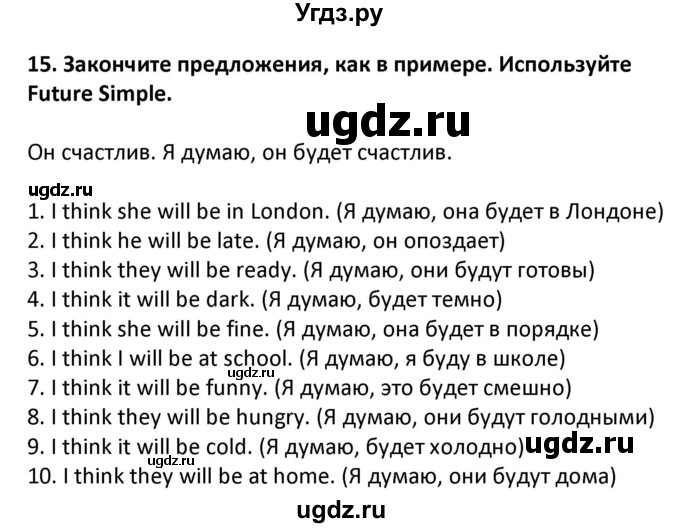 Угдз.ру

15. Закончите предложения, как в примере. Используйте Future Simple.

ugdz.ru

Он счастлив. Я думаю, он будет счастлив.

ugdz.ru
1. I think she will be in London. (Я думаю, она будет в Лондоне)
2. I think he will be late. (Я думаю, он опоздает)
3. I think they will be ready. (Я думаю, они будут готовы)
4. I think it will be dark. (Я думаю, будет темно)
5. I think she will be fine. (Я думаю, она будет в порядке)
6. I think I will be at school. (Я думаю, я буду в школе)
ugdz.ru
7. I think it will be funny. (Я думаю, это будет смешно)
8. I think they will be hungry. (Я думаю, они будут голодными)
9. I think it will be cold. (Я думаю, будет холодно) ugdz.ru
ugdz.ru
10. I think they will be at home. (Я думаю, они будут дома)

ugdz.ru